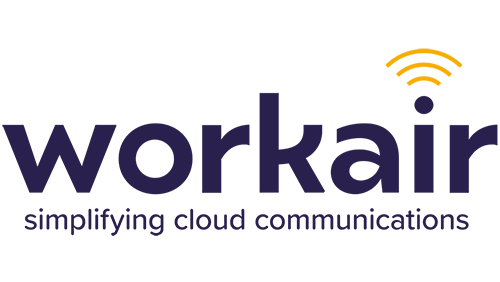 workair
simplifying cloud communications